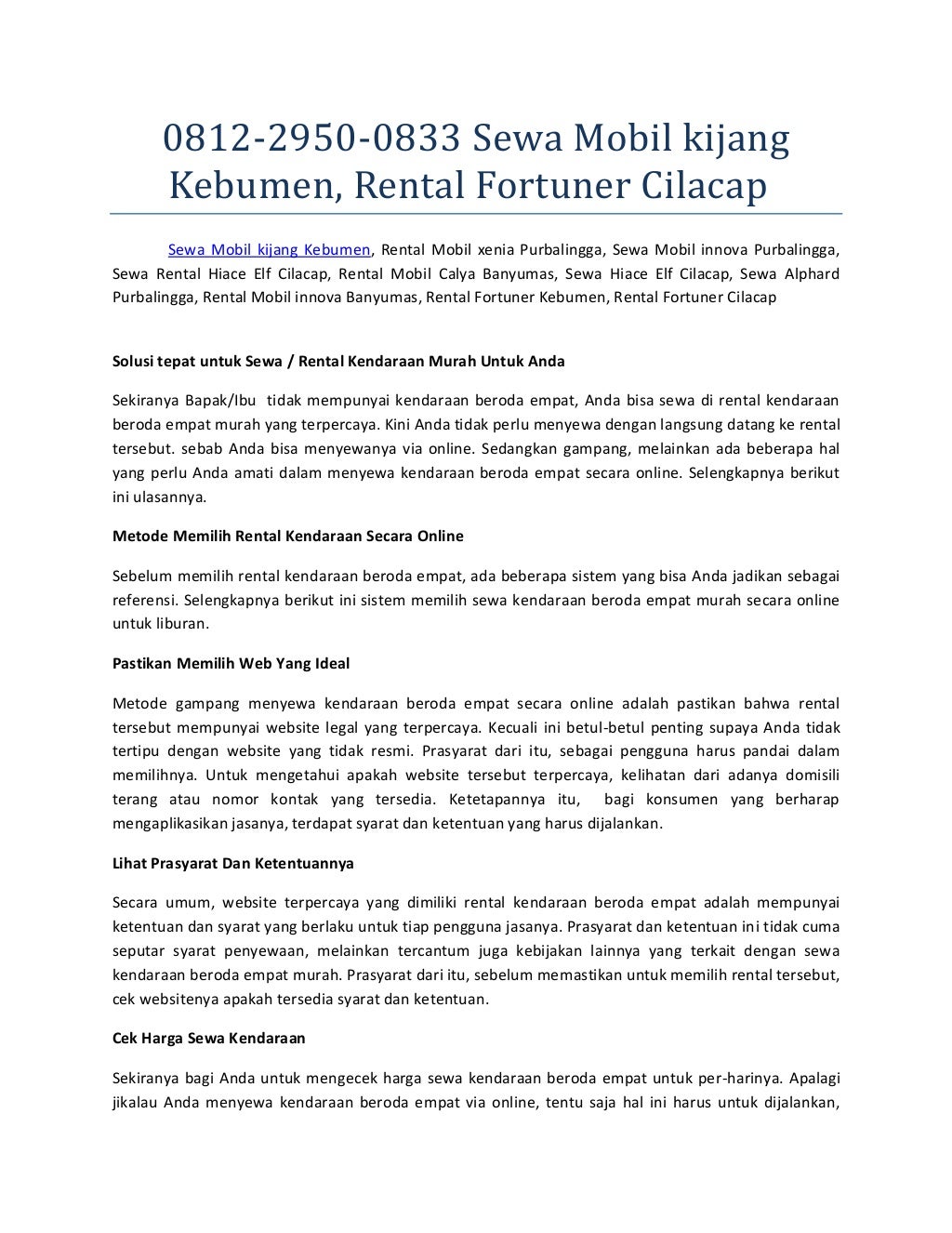 0812-2950-0833 Sewa Mobil kijang Kebumen, Rental Fortuner Cilacap

Sewa Mobil kijang Kebumen, Rental Mobil xenia Purbalingga, Sewa Mobil innova Purbalingga, Sewa Rental Hiace Elf Cilacap, Rental Mobil Calya Banyumas, Sewa Hiace Elf Cilacap, Sewa Alphard Purbalingga, Rental Mobil innova Banyumas, Rental Fortuner Kebumen, Rental Fortuner Cilacap

Solusi tepat untuk Sewa / Rental Kendaraan Murah Untuk Anda

Sekiranya Bapak/Ibu tidak mempunyai kendaraan beroda empat, Anda bisa sewa di rental kendaraan beroda empat murah yang terpercaya. Kini Anda tidak perlu menyewa dengan langsung datang ke rental tersebut. sebab Anda bisa menyewanya via online. Sedangkan gampang, melainkan ada beberapa hal yang perlu Anda amati dalam menyewa kendaraan beroda empat secara online. Selengkapnya berikut ini ulasannya.

Metode Memilih Rental Kendaraan Secara Online

Sebelum memilih rental kendaraan beroda empat, ada beberapa sistem yang bisa Anda jadikan sebagai referensi. Selengkapnya berikut ini sistem memilih sewa kendaraan beroda empat murah secara online untuk liburan.

Pastikan Memilih Web Yang Ideal

Metode gampang menyewa kendaraan beroda empat secara online adalah pastikan bahwa rental tersebut mempunyai website legal yang terpercaya. Kecuali ini betul-betul penting supaya Anda tidak tertipu dengan website yang tidak resmi. Prasyarat dari itu, sebagai pengguna harus pandai dalam memilihnya. Untuk mengetahui apakah website tersebut terpercaya, kelihatan dari adanya domisili terang atau nomor kontak yang tersedia. Ketetapannya itu, bagi konsumen yang berharap mengaplikasikan jasanya, terdapat syarat dan ketentuan yang harus dijalankan.

Lihat Prasyarat Dan Ketentuannya

Secara umum, website terpercaya yang dimiliki rental kendaraan beroda empat adalah mempunyai ketentuan dan syarat yang berlaku untuk tiap pengguna jasanya. Prasyarat dan ketentuan ini tidak cuma seputar syarat penyewaan, melainkan tercantum juga kebijakan lainnya yang terkait dengan sewa kendaraan beroda empat murah. Prasyarat dari itu, sebelum memastikan untuk memilih rental tersebut, cek websitenya apakah tersedia syarat dan ketentuan.

Cek Harga Sewa Kendaraan

Sekiranya bagi Anda untuk mengecek harga sewa kendaraan beroda empat untuk per-harinya. Apalagi jikalau Anda menyewa kendaraan beroda empat via online, tentu saja hal ini harus untuk dijalankan,